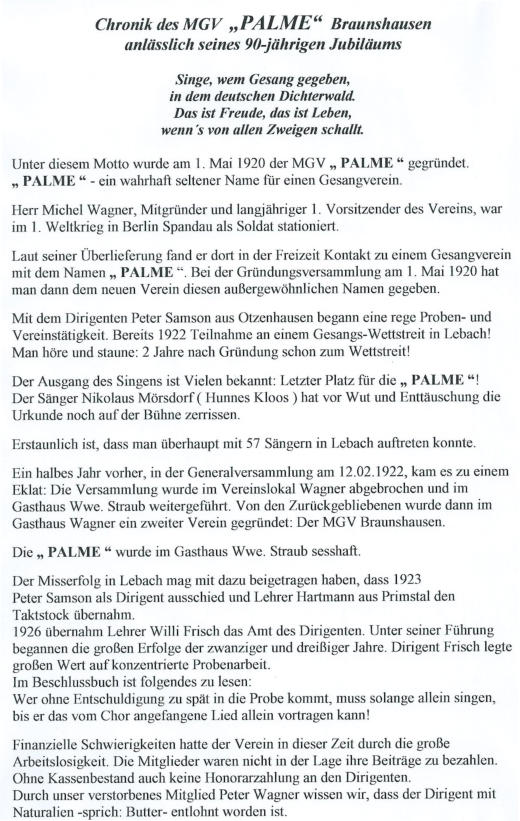 Chronik des MGV „PALME“ Braunshausen anlässlich seines 90-jährigen Jubiläums

Singe, wem Gesang gegeben,
in dem deutschen Dichterwald.
Das ist Freude, das ist Leben,
wenn´s von allen Zweigen schallt.

Unter diesem Motto wurde am 1. Mai 1920 der MGV „ PALME “ gegründet. „ PALME “ - ein wahrhaft seltener Name für einen Gesangverein.

Herr Michel Wagner, Mitgründer und langjähriger 1. Vorsitzender des Vereins, war im 1. Weltkrieg in Berlin Spandau als Soldat stationiert.

Laut seiner Überlieferung fand er dort in der Freizeit Kontakt zu einem Gesangverein mit dem Namen „ PALME “. Bei der Gründungsversammlung am 1. Mai 1920 hat man dann dem neuen Verein diesen außergewöhnlichen Namen gegeben.

Mit dem Dirigenten Peter Samson aus Otzenhausen begann eine rege Proben- und Vereinstätigkeit. Bereits 1922 Teilnahme an einem Gesangs-Wettstreit in Lebach! Man höre und staune: 2 Jahre nach Gründung schon zum Wettstreit!

Der Ausgang des Singens ist Vielen bekannt: Letzter Platz für die „ PALME “! Der Sänger Nikolaus Mörsdorf ( Hunnes Kloos ) hat vor Wut und Enttäuschung die Urkunde noch auf der Bühne zerrissen.

Erstaunlich ist, dass man überhaupt mit 57 Sängern in Lebach auftreten konnte.

Ein halbes Jahr vorher, in der Generalversammlung am 12.02.1922, kam es zu einem Eklat: Die Versammlung wurde im Vereinslokal Wagner abgebrochen und im Gasthaus Wwe. Straub weitergeführt. Von den Zurückgebliebenen wurde dann im Gasthaus Wagner ein zweiter Verein gegründet: Der MGV Braunshausen.

Die „ PALME “ wurde im Gasthaus Wwe. Straub sesshaft.

Der Misserfolg in Lebach mag mit dazu beigetragen haben, dass 1923 Peter Samson als Dirigent ausschied und Lehrer Hartmann aus Primstal den Taktstock übernahm.
1926 übernahm Lehrer Willi Frisch das Amt des Dirigenten. Unter seiner Führung begannen die großen Erfolge der zwanziger und dreißiger Jahre. Dirigent Frisch legte großen Wert auf konzentrierte Probenarbeit.
Im Beschlussbuch ist folgendes zu lesen:
Wer ohne Entschuldigung zu spät in die Probe kommt, muss solange allein singen, bis er das vom Chor angefangene Lied allein vortragen kann!

Finanzielle Schwierigkeiten hatte der Verein in dieser Zeit durch die große Arbeitslosigkeit. Die Mitglieder waren nicht in der Lage ihre Beiträge zu bezahlen. Ohne Kassenbestand auch keine Honorarzahlung an den Dirigenten.
Durch unser verstorbenes Mitglied Peter Wagner wissen wir, dass der Dirigent mit Naturalien -sprich: Butter- entlohnt worden ist.